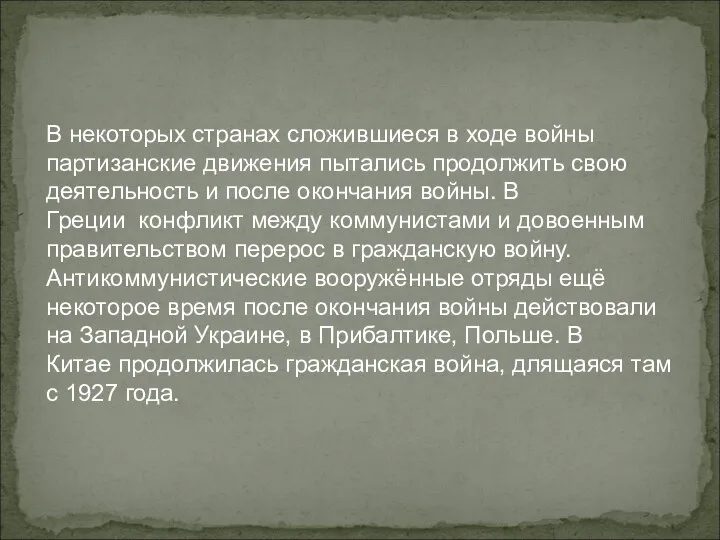 В некоторых странах сложившиеся в ходе войны партизанские движения пытались продолжить свою деятельность и после окончания войны. В Греции  конфликт между коммунистами и довоенным правительством перерос в гражданскую войну. Антикоммунистические вооружённые отряды ещё некоторое время после окончания войны действовали на Западной Украине, в Прибалтике, Польше. В Китае продолжилась гражданская война, длящаяся там с 1927 года.